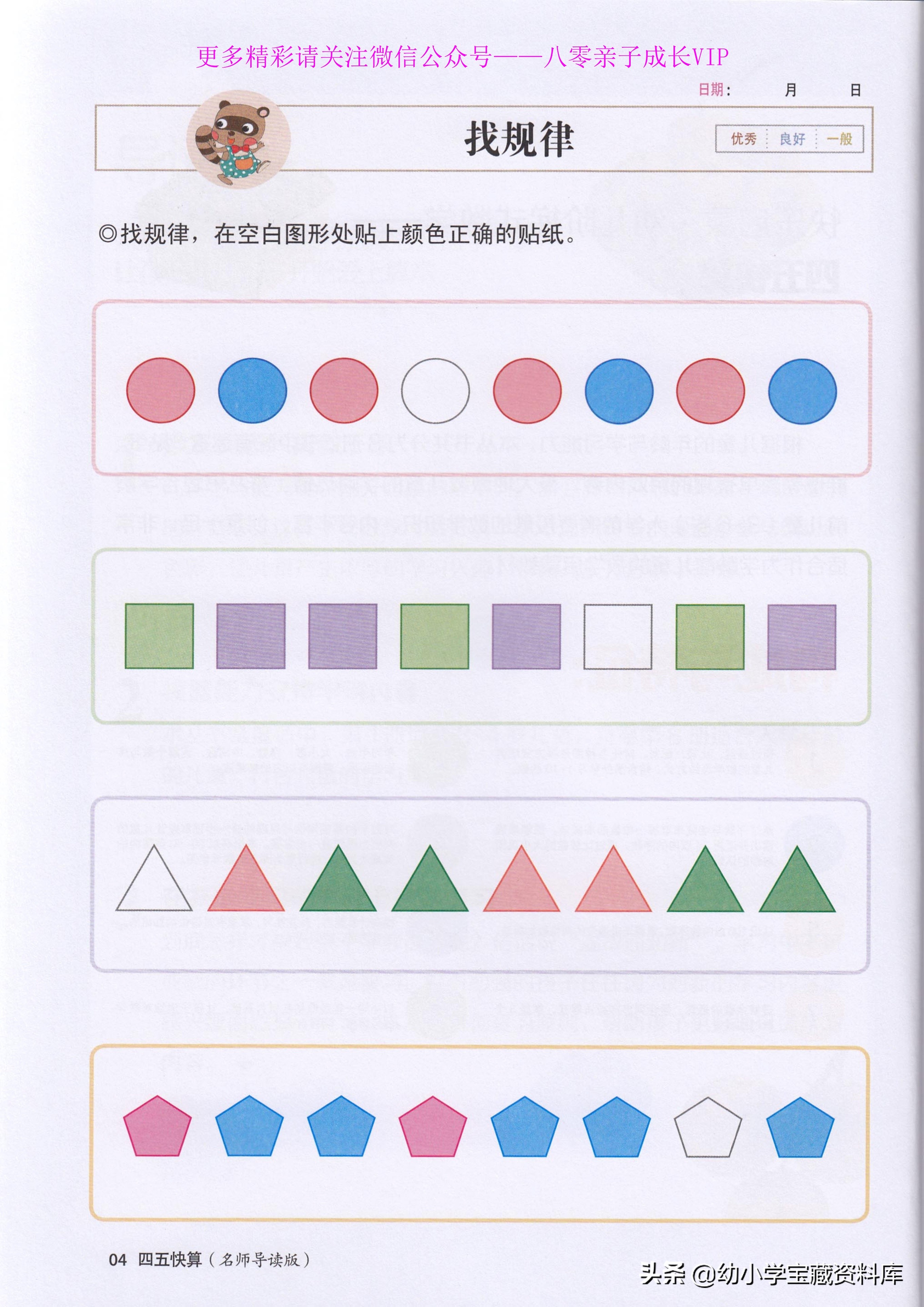 更多精彩请关注微信公众号——八零亲子成长VIP

日期： 月 日

找规律

优秀 良好 一般

◎找规律，在空白图形处贴上颜色正确的贴纸。

04 四五快算（名师导读版）

头条 @幼小学宝藏资料库